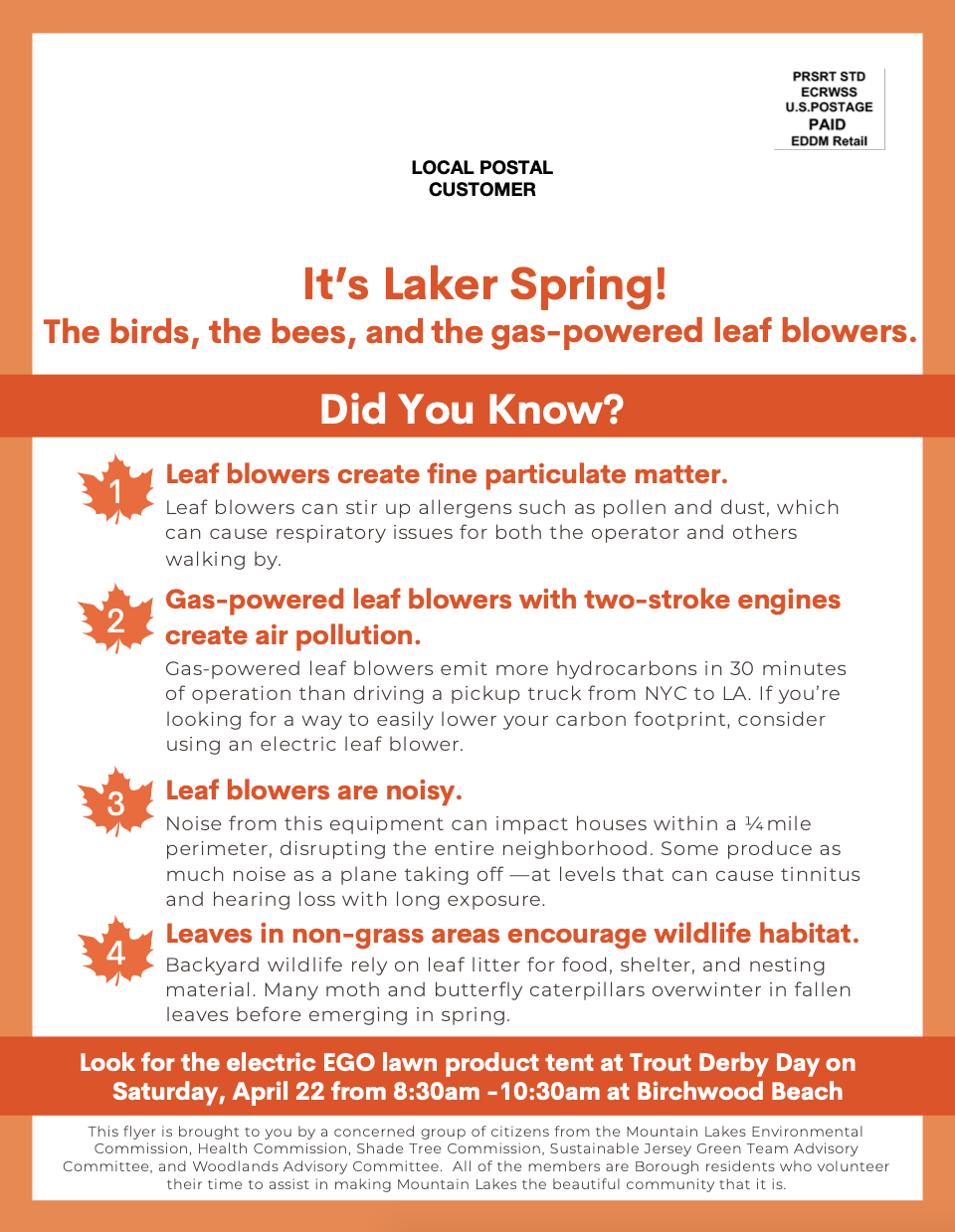 PRSRT STD
ECRWSS
U.S.POSTAGE
PAID
EDDM Retail

LOCAL POSTAL
CUSTOMER

It's Laker Spring!
The birds, the bees, and the gas-powered leaf blowers.

Did You Know?

1
Leaf blowers create fine particulate matter.
Leaf blowers can stir up allergens such as pollen and dust, which can cause respiratory issues for both the operator and others walking by.

2
Gas-powered leaf blowers with two-stroke engines create air pollution.
Gas-powered leaf blowers emit more hydrocarbons in 30 minutes of operation than driving a pickup truck from NYC to LA. If you're looking for a way to easily lower your carbon footprint, consider using an electric leaf blower.

3
Leaf blowers are noisy.
Noise from this equipment can impact houses within a ¼ mile perimeter, disrupting the entire neighborhood. Some produce as much noise as a plane taking off —at levels that can cause tinnitus and hearing loss with long exposure.

4
Leaves in non-grass areas encourage wildlife habitat.
Backyard wildlife rely on leaf litter for food, shelter, and nesting material. Many moth and butterfly caterpillars overwinter in fallen leaves before emerging in spring.

Look for the electric EGO lawn product tent at Trout Derby Day on Saturday, April 22 from 8:30am -10:30am at Birchwood Beach

This flyer is brought to you by a concerned group of citizens from the Mountain Lakes Environmental Commission, Health Commission, Shade Tree Commission, Sustainable Jersey Green Team Advisory Committee, and Woodlands Advisory Committee. All of the members are Borough residents who volunteer their time to assist in making Mountain Lakes the beautiful community that it is.